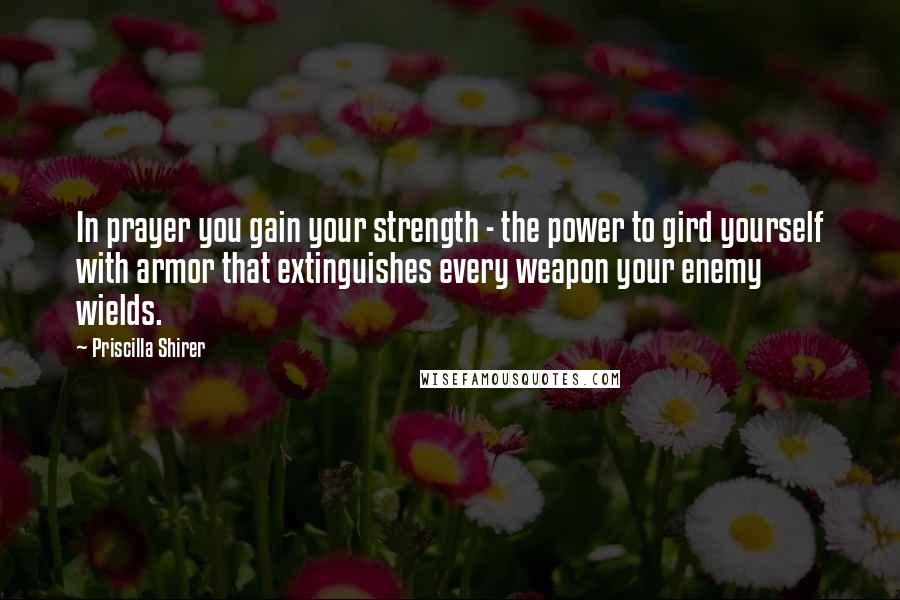 In prayer you gain your strength - the power to gird yourself with armor that extinguishes every weapon your enemy wields.

~ Priscilla Shirer

WISEFAMOUSQUOTES.COM